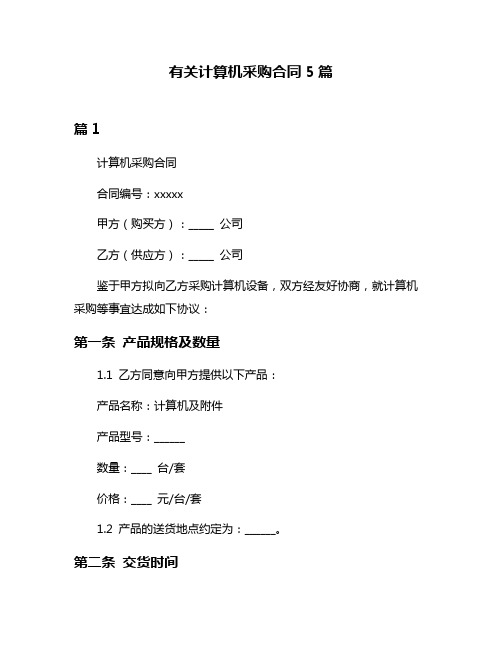 有关计算机采购合同 5 篇

篇 1

计算机采购合同

合同编号：xxxxx

甲方（购买方）：_____ 公司

乙方（供应方）：_____ 公司

鉴于甲方拟向乙方采购计算机设备，双方经友好协商，就计算机采购等事宜达成如下协议：

第一条 产品规格及数量

1.1 乙方同意向甲方提供以下产品：

产品名称：计算机及附件

产品型号：______

数量：____ 台/套

价格：____ 元/台/套

1.2 产品的送货地点约定为：______。

第二条 交货时间